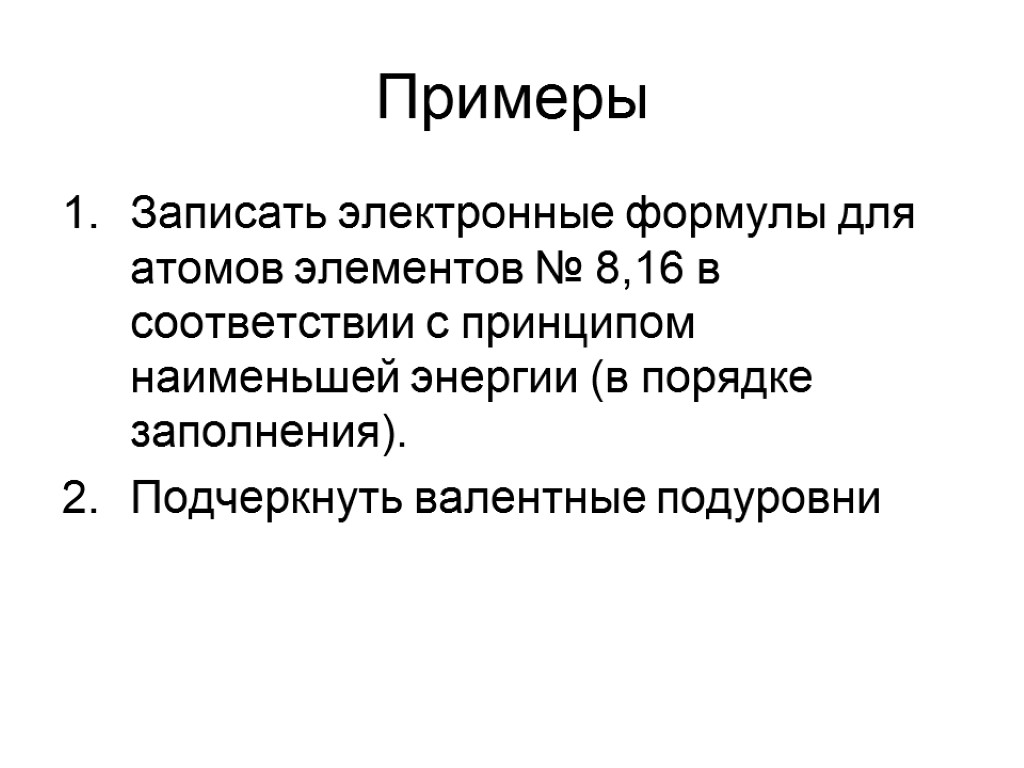 Примеры

1. Записать электронные формулы для атомов элементов № 8,16 в соответствии с принципом наименьшей энергии (в порядке заполнения).
2. Подчеркнуть валентные подуровни